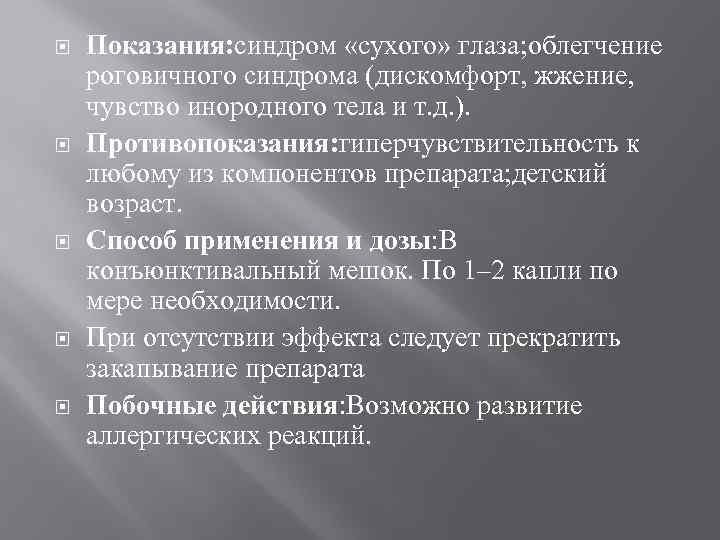 Показания:синдром «сухого» глаза;облегчение роговичного синдрома (дискомфорт, жжение, чувство инородного тела и т.д.).

Противопоказания:гиперчувствительность к любому из компонентов препарата;детский возраст.

Способ применения и дозы:В конъюнктивальный мешок. По 1–2 капли по мере необходимости.

При отсутствии эффекта следует прекратить закапывание препарата

Побочные действия:Возможно развитие аллергических реакций.